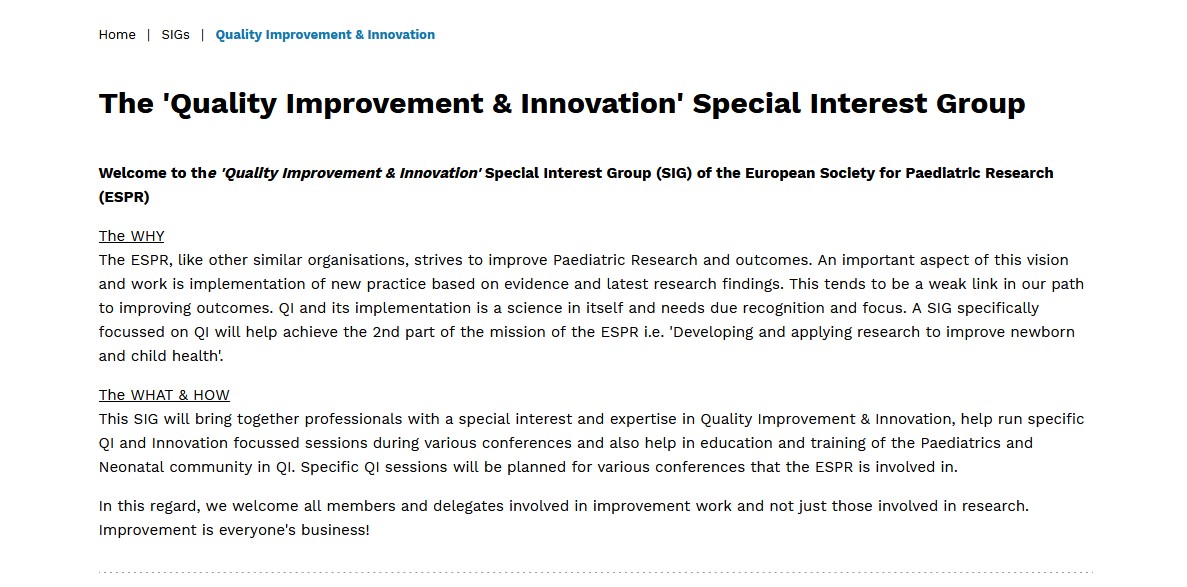 Home | SIGs | Quality Improvement & Innovation

The 'Quality Improvement & Innovation' Special Interest Group

Welcome to the 'Quality Improvement & Innovation' Special Interest Group (SIG) of the European Society for Paediatric Research (ESPR)

The WHY
The ESPR, like other similar organisations, strives to improve Paediatric Research and outcomes. An important aspect of this vision and work is implementation of new practice based on evidence and latest research findings. This tends to be a weak link in our path to improving outcomes. QI and its implementation is a science in itself and needs due recognition and focus. A SIG specifically focussed on QI will help achieve the 2nd part of the mission of the ESPR i.e. 'Developing and applying research to improve newborn and child health'.

The WHAT & HOW
This SIG will bring together professionals with a special interest and expertise in Quality Improvement & Innovation, help run specific QI and Innovation focussed sessions during various conferences and also help in education and training of the Paediatrics and Neonatal community in QI. Specific QI sessions will be planned for various conferences that the ESPR is involved in.

In this regard, we welcome all members and delegates involved in improvement work and not just those involved in research. Improvement is everyone's business!